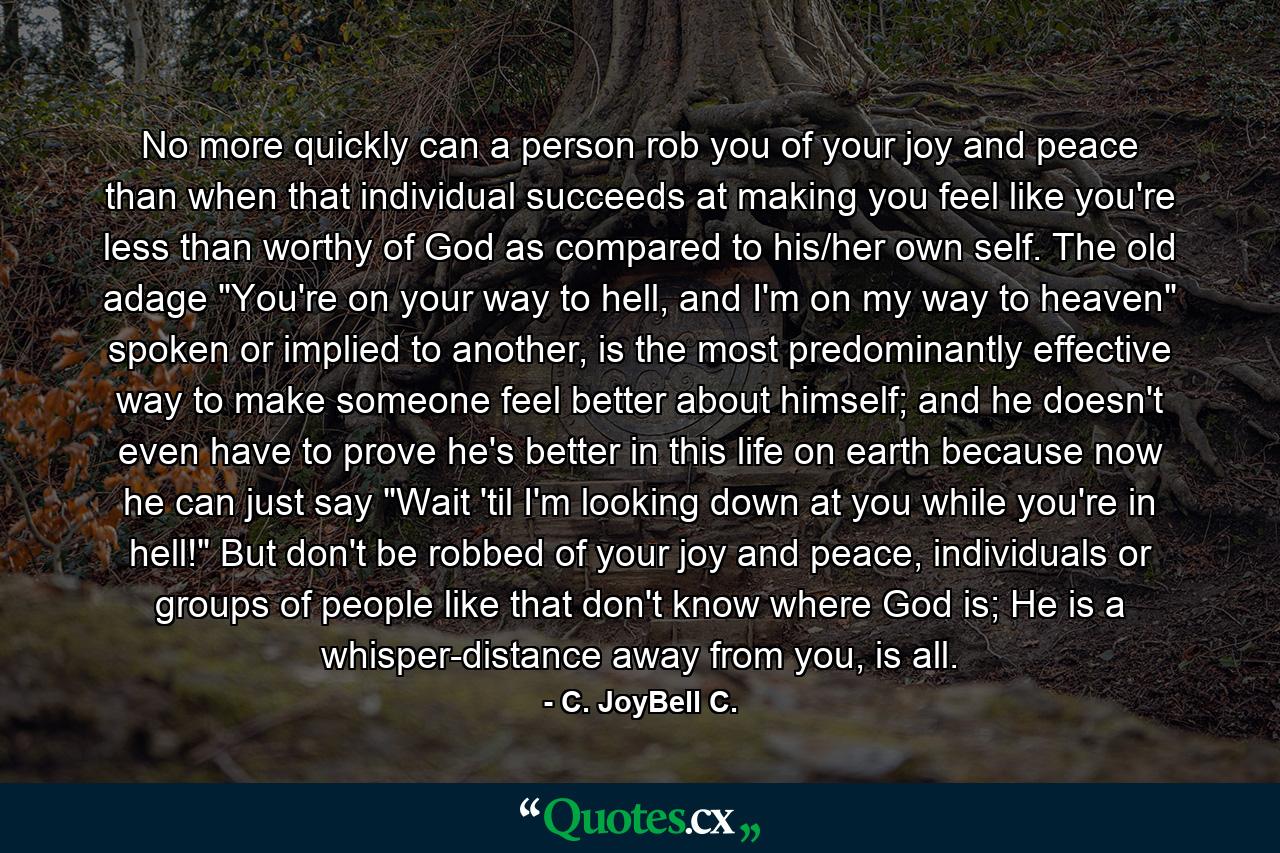 No more quickly can a person rob you of your joy and peace than when that individual succeeds at making you feel like you're less than worthy of God as compared to his/her own self. The old adage "You're on your way to hell, and I'm on my way to heaven" spoken or implied to another, is the most predominantly effective way to make someone feel better about himself; and he doesn't even have to prove he's better in this life on earth because now he can just say "Wait 'til I'm looking down at you while you're in hell!" But don't be robbed of your joy and peace, individuals or groups of people like that don't know where God is; He is a whisper-distance away from you, is all.

- C. JoyBell C.

“Quotes.cx„